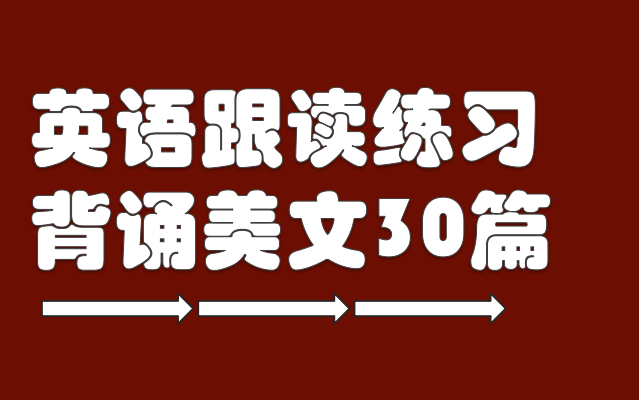 英语跟读练习
背诵美文30篇